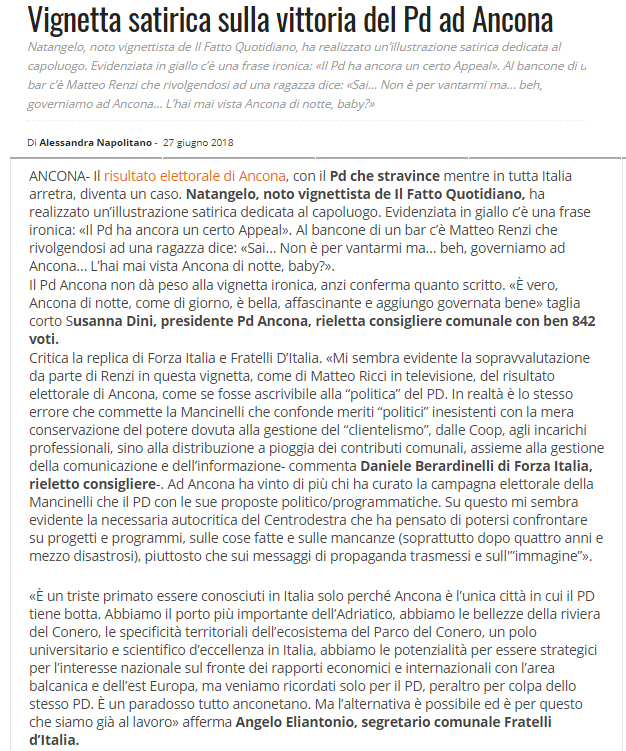 Vignetta satirica sulla vittoria del Pd ad Ancona

Natangelo, noto vignettista de Il Fatto Quotidiano, ha realizzato un'illustrazione satirica dedicata al capoluogo. Evidenziata in giallo c'è una frase ironica: «Il Pd ha ancora un certo Appeal». Al bancone di u bar c'è Matteo Renzi che rivolgendosi ad una ragazza dice: «Sai... Non è per vantarmi ma... beh, governiamo ad Ancona... L'hai mai vista Ancona di notte, baby?»

Di Alessandra Napolitano - 27 giugno 2018

ANCONA- Il risultato elettorale di Ancona, con il Pd che stravince mentre in tutta Italia arretra, diventa un caso. Natangelo, noto vignettista de Il Fatto Quotidiano, ha realizzato un'illustrazione satirica dedicata al capoluogo. Evidenziata in giallo c'è una frase ironica: «Il Pd ha ancora un certo Appeal». Al bancone di un bar c'è Matteo Renzi che rivolgendosi ad una ragazza dice: «Sai... Non è per vantarmi ma... beh, governiamo ad Ancona... L'hai mai vista Ancona di notte, baby?».
Il Pd Ancona non dà peso alla vignetta ironica, anzi conferma quanto scritto. «È vero, Ancona di notte, come di giorno, è bella, affascinante e aggiungo governata bene» taglia corto Susanna Dini, presidente Pd Ancona, rieletta consigliere comunale con ben 842 voti.
Critica la replica di Forza Italia e Fratelli D'Italia. «Mi sembra evidente la sopravvalutazione da parte di Renzi in questa vignetta, come di Matteo Ricci in televisione, del risultato elettorale di Ancona, come se fosse ascrivibile alla "politica" del PD. In realtà è lo stesso errore che commette la Mancinelli che confonde meriti "politici" inesistenti con la mera conservazione del potere dovuta alla gestione del "clientelismo", dalle Coop, agli incarichi professionali, sino alla distribuzione a pioggia dei contributi comunali, assieme alla gestione della comunicazione e dell'informazione- commenta Daniele Berardinelli di Forza Italia, rieletto consigliere-. Ad Ancona ha vinto di più chi ha curato la campagna elettorale della Mancinelli che il PD con le sue proposte politico/programmatiche. Su questo mi sembra evidente la necessaria autocritica del Centrodestra che ha pensato di potersi confrontare su progetti e programmi, sulle cose fatte e sulle mancanze (soprattutto dopo quattro anni e mezzo disastrosi), piuttosto che sui messaggi di propaganda trasmessi e sull'"immagine"».

«È un triste primato essere conosciuti in Italia solo perché Ancona è l'unica città in cui il PD tiene botta. Abbiamo il porto più importante dell'Adriatico, abbiamo le bellezze della riviera del Conero, le specificità territoriali dell'ecosistema del Parco del Conero, un polo universitario e scientifico d'eccellenza in Italia, abbiamo le potenzialità per essere strategici per l'interesse nazionale sul fronte dei rapporti economici e internazionali con l'area balcanica e dell'est Europa, ma veniamo ricordati solo per il PD, peraltro per colpa dello stesso PD. È un paradosso tutto anconetano. Ma l'alternativa è possibile ed è per questo che siamo già al lavoro» afferma Angelo Eliantonio, segretario comunale Fratelli d'Italia.